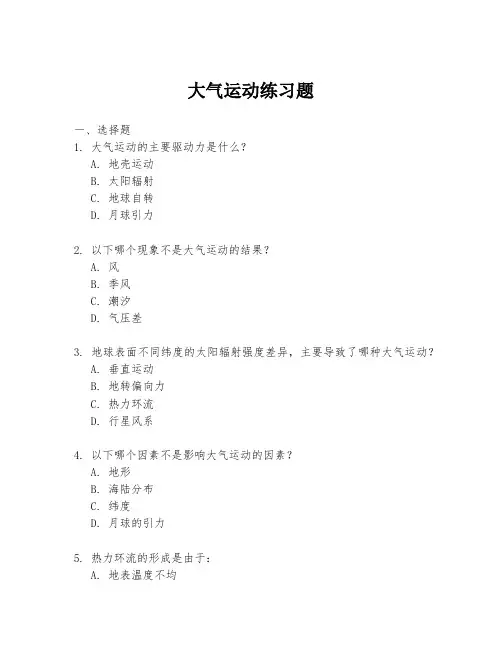 大气运动练习题

一、选择题

1. 大气运动的主要驱动力是什么？

A. 地壳运动

B. 太阳辐射

C. 地球自转

D. 月球引力

2. 以下哪个现象不是大气运动的结果？

A. 风

B. 季风

C. 潮汐

D. 气压差

3. 地球表面不同纬度的太阳辐射强度差异，主要导致了哪种大气运动？

A. 垂直运动

B. 地转偏向力

C. 热力环流

D. 行星风系

4. 以下哪个因素不是影响大气运动的因素？

A. 地形

B. 海陆分布

C. 纬度

D. 月球的引力

5. 热力环流的形成是由于：

A. 地表温度不均